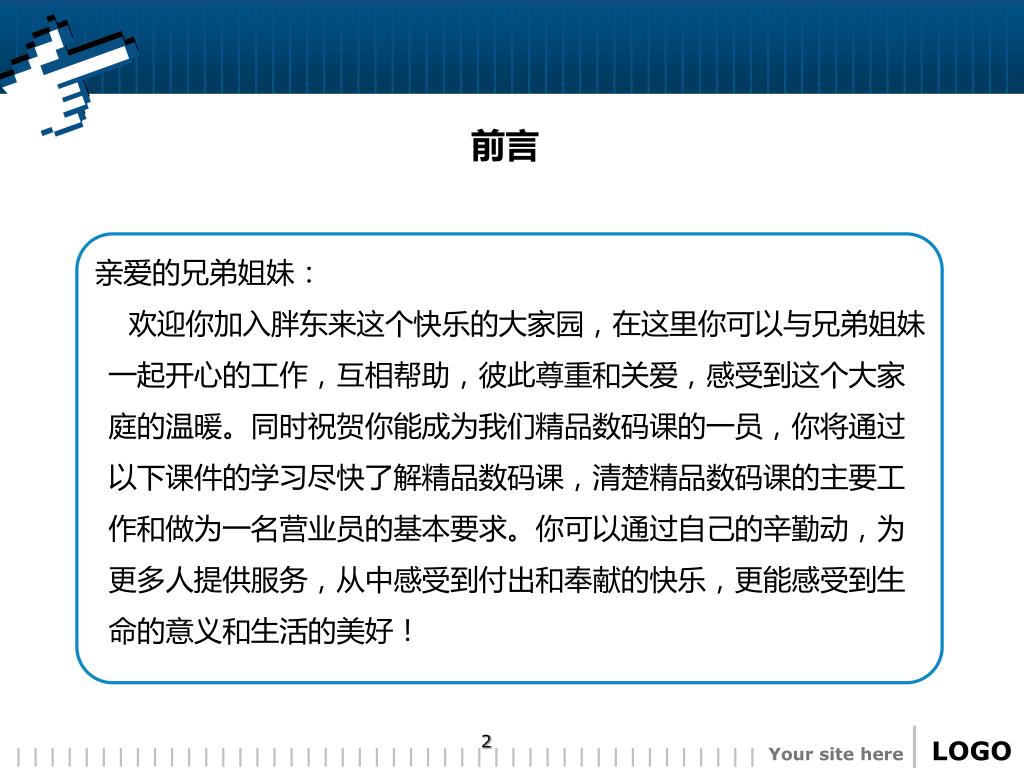 前言

亲爱的兄弟姐妹：

欢迎你加入胖东来这个快乐的大家园，在这里你可以与兄弟姐妹一起开心的工作，互相帮助，彼此尊重和关爱，感受到这个大家庭的温暖。同时祝贺你能成为我们精品数码课的一员，你将通过以下课件的学习尽快了解精品数码课，清楚精品数码课的主要工作和做为一名营业员的基本要求。你可以通过自己的辛勤动，为更多人提供服务，从中感受到付出和奉献的快乐，更能感受到生命的意义和生活的美好！

2

Your site here

LOGO